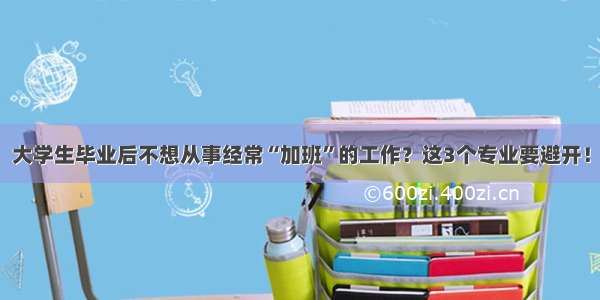 大学生毕业后不想从事经常“加班”的工作？这3个专业要避开！

©600zi.400zi.cn